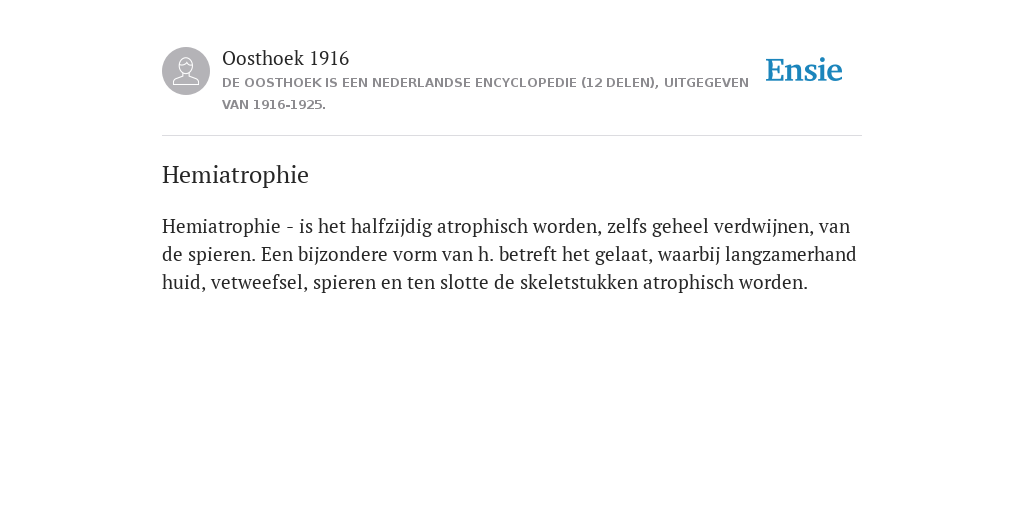 Oosthoek 1916
DE OOSTHOEK IS EEN NEDERLANDSE ENCYCLOPEDIE (12 DELEN), UITGEGEVEN VAN 1916-1925.

Ensie

Hemiatrophie

Hemiatrophie - is het halfzijdig atrophisch worden, zelfs geheel verdwijnen, van de spieren. Een bijzondere vorm van h. betreft het gelaat, waarbij langzamerhand huid, vetweefsel, spieren en ten slotte de skeletstukken atrophisch worden.